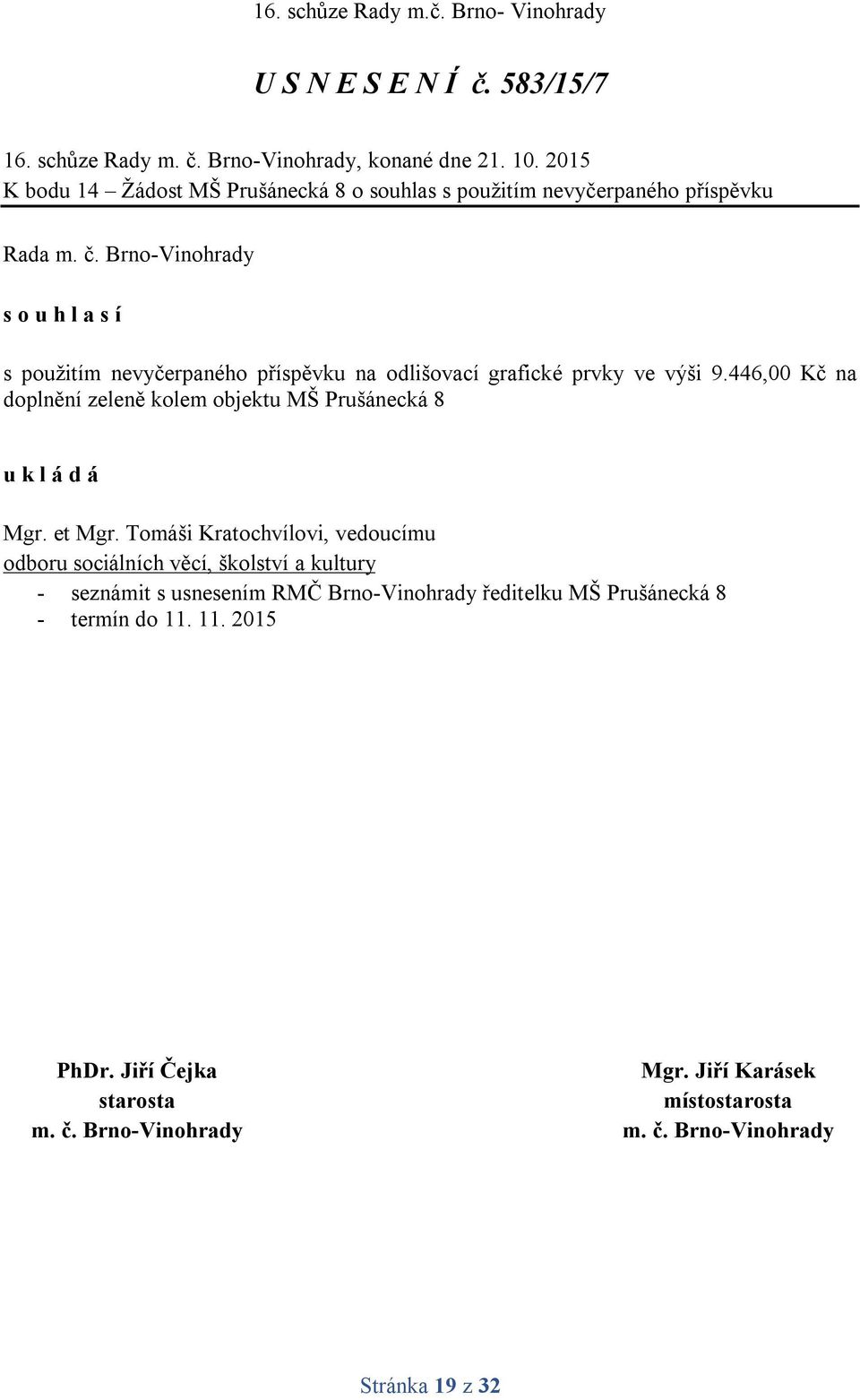 16. schůze Rady m.č. Brno- Vinohrady

U S N E S E N Í č. 583/15/7

16. schůze Rady m. č. Brno-Vinohrady, konané dne 21. 10. 2015
K bodu 14 – Žádost MŠ Prušánecká 8 o souhlas s použitím nevyčerpaného příspěvku

Rada m. č. Brno-Vinohrady

s o u h l a s í

s použitím nevyčerpaného příspěvku na odlišovací grafické prvky ve výši 9.446,00 Kč na doplnění zeleně kolem objektu MŠ Prušánecká 8

u k l á d á

Mgr. et Mgr. Tomáši Kratochvílovi, vedoucímu
odboru sociálních věcí, školství a kultury
- seznámit s usnesením RMČ Brno-Vinohrady ředitelku MŠ Prušánecká 8
- termín do 11. 11. 2015

PhDr. Jiří Čejka
starosta
m. č. Brno-Vinohrady

Mgr. Jiří Karásek
místostarosta
m. č. Brno-Vinohrady

Stránka 19 z 32